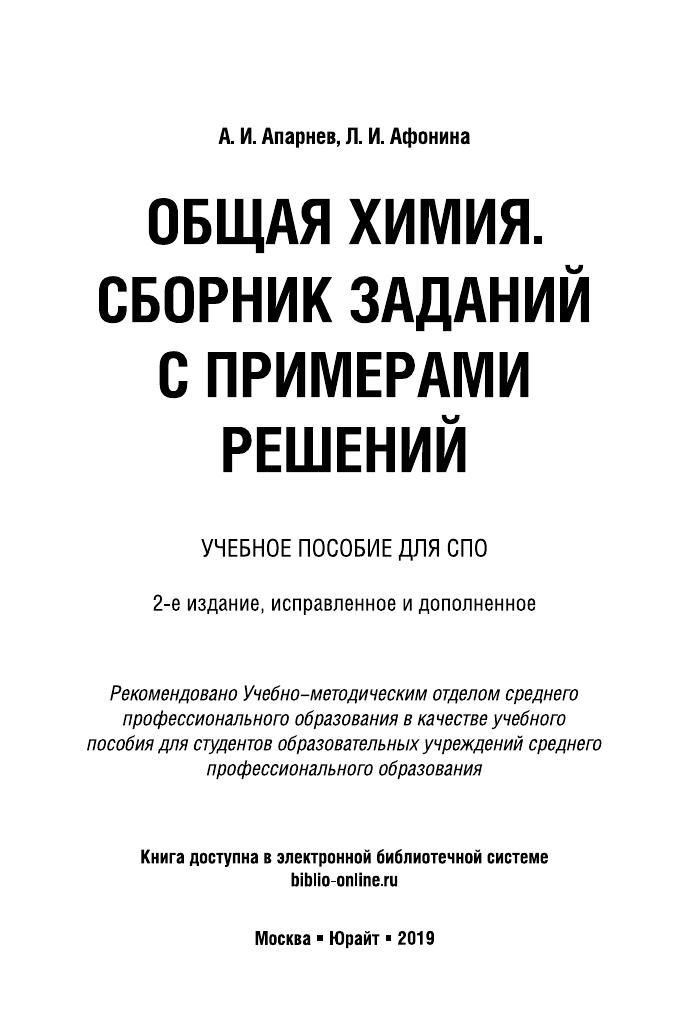 А. И. Апарнев, Л. И. Афонина

ОБЩАЯ ХИМИЯ.
СБОРНИК ЗАДАНИЙ
С ПРИМЕРАМИ
РЕШЕНИЙ

УЧЕБНОЕ ПОСОБИЕ ДЛЯ СПО

2-е издание, исправленное и дополненное

Рекомендовано Учебно-методическим отделом среднего профессионального образования в качестве учебного пособия для студентов образовательных учреждений среднего профессионального образования

Книга доступна в электронной библиотечной системе
biblio-online.ru

Москва ▪ Юрайт ▪ 2019